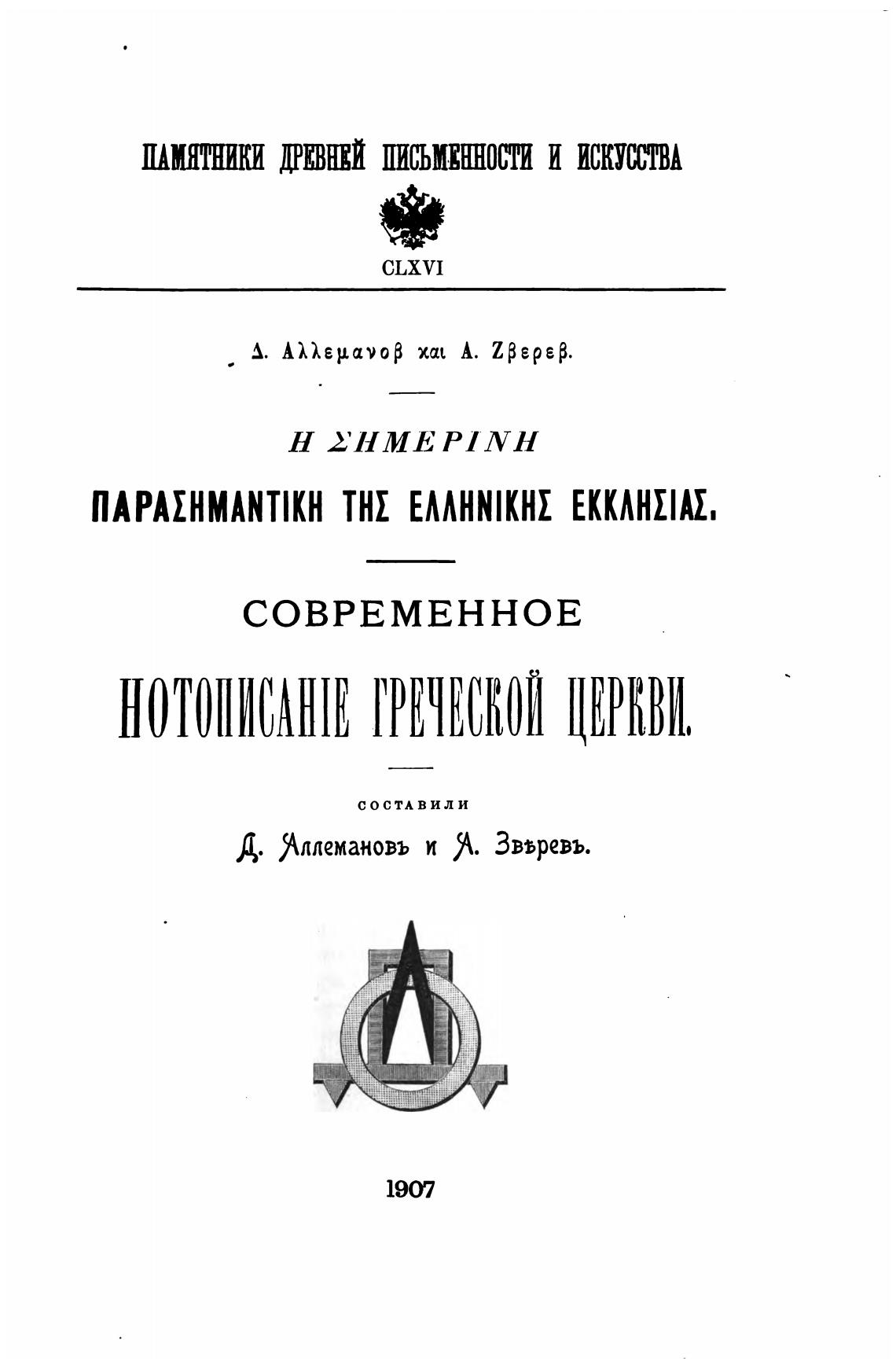 ПАМЯТНИКИ ДРЕВНЕЙ ПИСЬМЕННОСТИ И ИСКУССТВА

CLXVI

Δ. Αλλεμανοβ και Α. Ζβερεβ.

Η ΣΗΜΕΡΙΝΗ

ΠΑΡΑΣΗΜΑΝΤΙΚΗ ΤΗΣ ΕΛΛΗΝΙΚΗΣ ΕΚΚΛΗΣΙΑΣ.

СОВРЕМЕННОЕ

НОТОПИСАНІЕ ГРЕЧЕСКОЙ ЦЕРКВИ.

СОСТАВИЛИ

Д. Аллемановъ и А. Звѣревъ.

1907